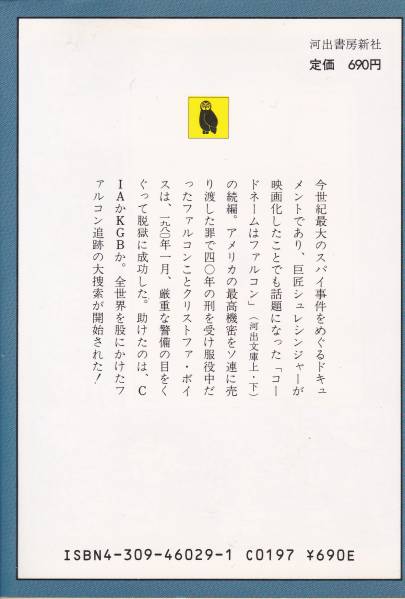 河出書房新社
定価 690円

今世紀最大のスパイ事件をめぐるドキュメントであり、巨匠シュレシンジャーが映画化したことでも話題になった「コードネームはファルコン」(河出文庫上・下)の続編。アメリカの最高機密をソ連に売り渡した罪で四〇年の刑を受け服役中だったファルコンことクリストファ・ボイスは、一九八〇年一月、厳重な警備の目をくぐって脱獄に成功した。助けたのは、CIAかKGBか。全世界を股にかけたファルコン追跡の大捜索が開始された!

ISBN4-309-46029-1 C0197 ¥690E